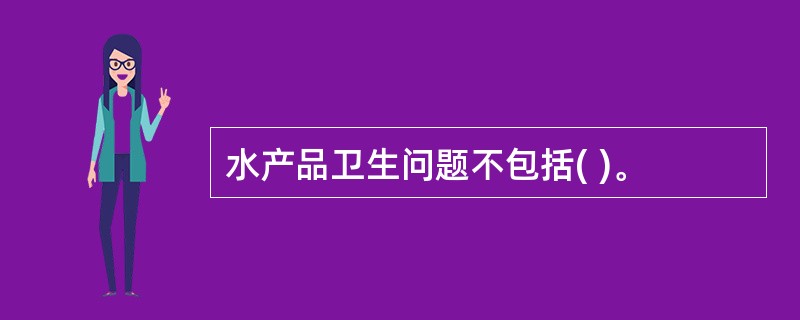 水产品卫生问题不包括( )。